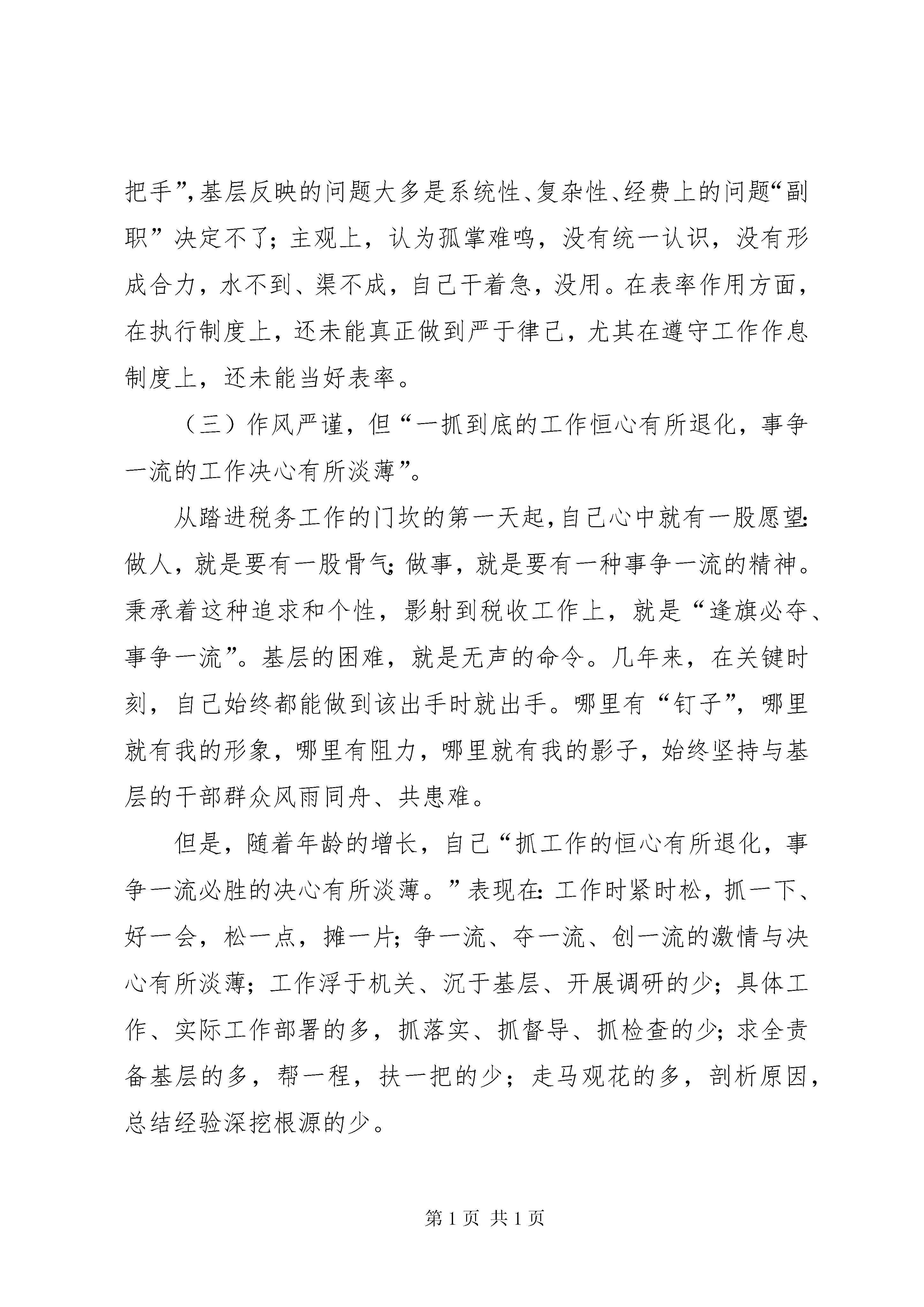 把手”,基层反映的问题大多是系统性、复杂性、经费上的问题“副职”决定不了；主观上，认为孤掌难鸣，没有统一认识，没有形成合力，水不到、渠不成，自己干着急，没用。在表率作用方面，在执行制度上，还未能真正做到严于律己，尤其在遵守工作作息制度上，还未能当好表率。

（三）作风严谨，但“一抓到底的工作恒心有所退化，事争一流的工作决心有所淡薄”。

从踏进税务工作的门坎的第一天起，自己心中就有一股愿望：做人，就是要有一股骨气；做事，就是要有一种事争一流的精神。秉承着这种追求和个性，影射到税收工作上，就是“逢旗必夺、事争一流”。基层的困难，就是无声的命令。几年来，在关键时刻，自己始终都能做到该出手时就出手。哪里有“钉子”，哪里就有我的形象，哪里有阻力，哪里就有我的影子，始终坚持与基层的干部群众风雨同舟、共患难。

但是，随着年龄的增长，自己“抓工作的恒心有所退化，事争一流必胜的决心有所淡薄。”表现在：工作时紧时松，抓一下、好一会，松一点，摊一片；争一流、夺一流、创一流的激情与决心有所淡薄；工作浮于机关、沉于基层、开展调研的少；具体工作、实际工作部署的多，抓落实、抓督导、抓检查的少；求全责备基层的多，帮一程，扶一把的少；走马观花的多，剖析原因，总结经验深挖根源的少。

第 1 页 共 1 页